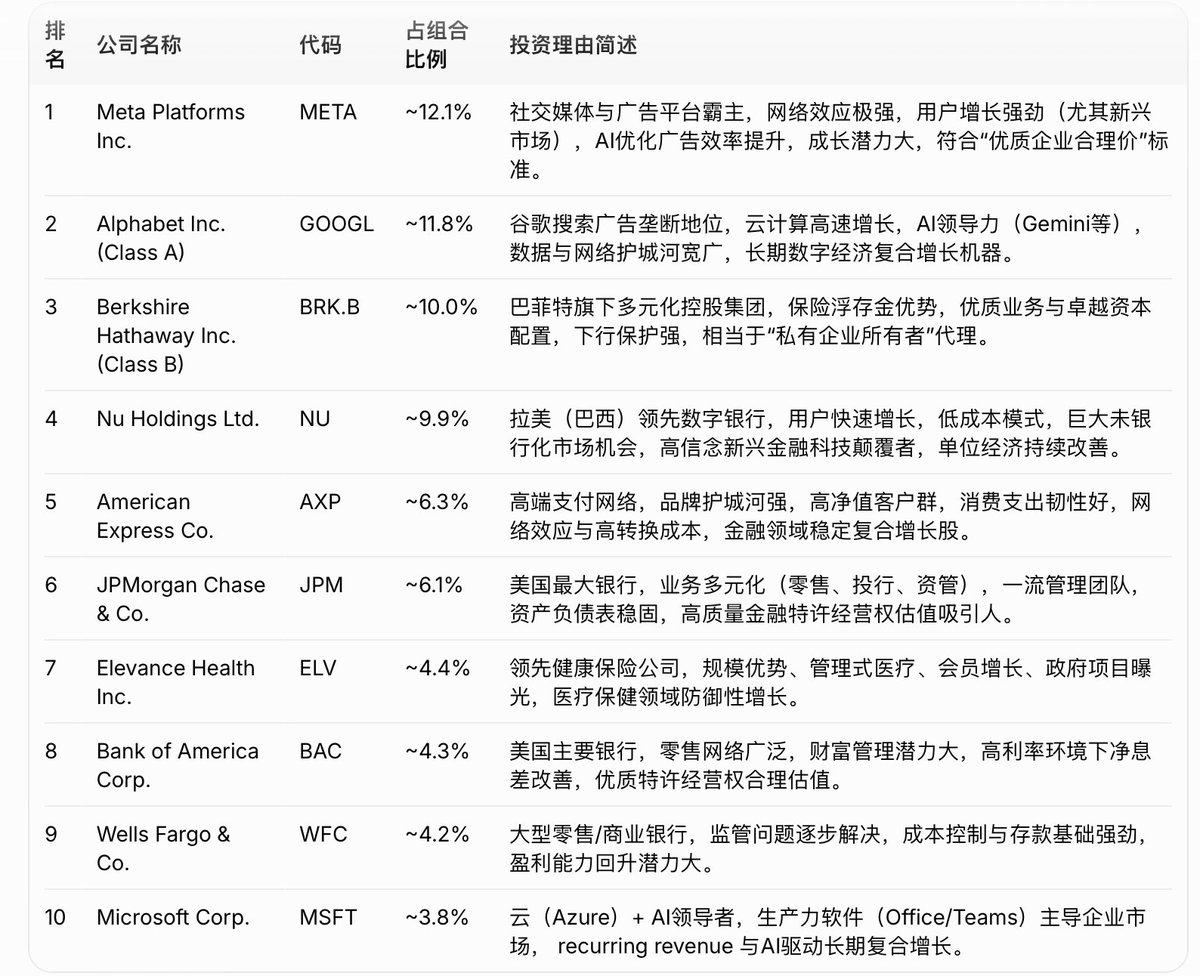 | 排名 | 公司名称 | 代码 | 占组合比例 | 投资理由简述 |
|---|---|---|---|---|
| 1 | Meta Platforms Inc. | META | ~12.1% | 社交媒体与广告平台霸主，网络效应极强，用户增长强劲（尤其新兴市场），AI优化广告效率提升，成长潜力大，符合“优质企业合理价”标准。 |
| 2 | Alphabet Inc. (Class A) | GOOGL | ~11.8% | 谷歌搜索广告垄断地位，云计算高速增长，AI领导力（Gemini等），数据与网络护城河宽广，长期数字经济复合增长机器。 |
| 3 | Berkshire Hathaway Inc. (Class B) | BRK.B | ~10.0% | 巴菲特旗下多元化控股集团，保险浮存金优势，优质业务与卓越资本配置，下行保护强，相当于“私有企业所有者”代理。 |
| 4 | Nu Holdings Ltd. | NU | ~9.9% | 拉美（巴西）领先数字银行，用户快速增长，低成本模式，巨大未银行化市场机会，高信念新兴金融科技颠覆者，单位经济持续改善。 |
| 5 | American Express Co. | AXP | ~6.3% | 高端支付网络，品牌护城河强，高净值客户群，消费支出韧性好，网络效应与高转换成本，金融领域稳定复合增长股。 |
| 6 | JPMorgan Chase & Co. | JPM | ~6.1% | 美国最大银行，业务多元化（零售、投行、资管），一流管理团队，资产负债表稳固，高质量金融特许经营权估值吸引人。 |
| 7 | Elevance Health Inc. | ELV | ~4.4% | 领先健康保险公司，规模优势、管理式医疗、会员增长、政府项目曝光，医疗保健领域防御性增长。 |
| 8 | Bank of America Corp. | BAC | ~4.3% | 美国主要银行，零售网络广泛，财富管理潜力大，高利率环境下净息差改善，优质特许经营权合理估值。 |
| 9 | Wells Fargo & Co. | WFC | ~4.2% | 大型零售/商业银行，监管问题逐步解决，成本控制与存款基础强劲，盈利能力回升潜力大。 |
| 10 | Microsoft Corp. | MSFT | ~3.8% | 云（Azure）+ AI领导者，生产力软件（Office/Teams）主导企业市场， recurring revenue 与AI驱动长期复合增长。 |